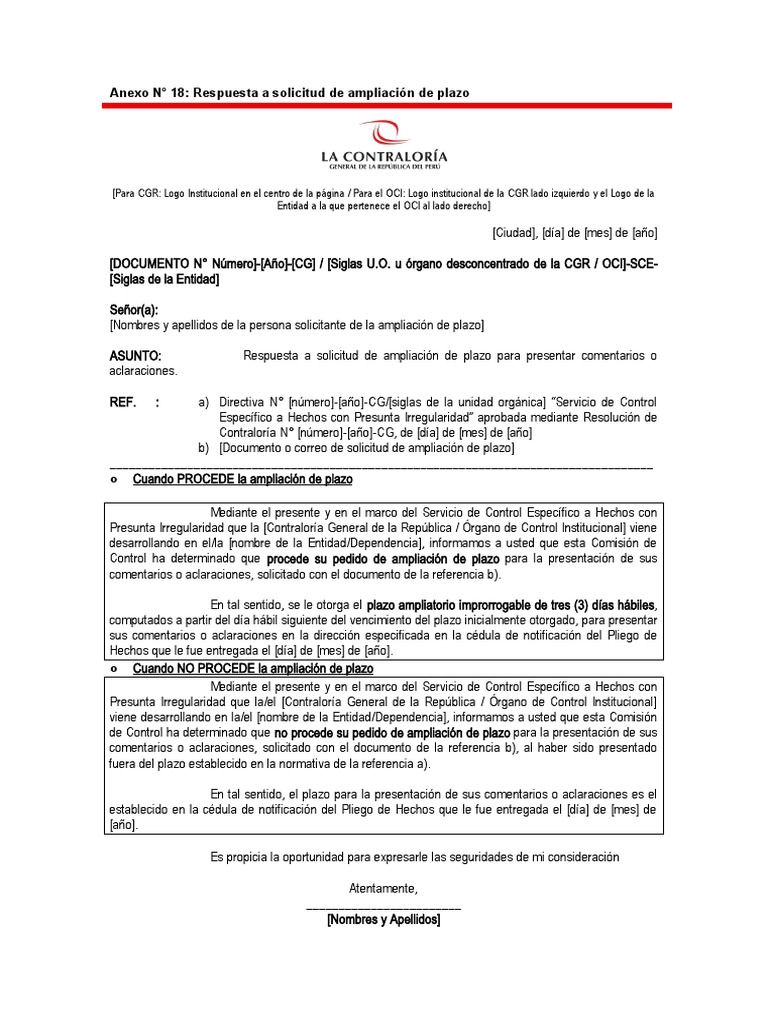 Anexo N° 18: Respuesta a solicitud de ampliación de plazo

LA CONTRALORÍA
GENERAL DE LA REPÚBLICA DEL PERÚ

[Para CGR: Logo Institucional en el centro de la página / Para el OCI: Logo institucional de la CGR lado izquierdo y el Logo de la Entidad a la que pertenece el OCI al lado derecho]

[Ciudad], [día] de [mes] de [año]

[DOCUMENTO N° Número]-[Año]-[CG] / [Siglas U.O. u órgano desconcentrado de la CGR / OCI]-SCE-[Siglas de la Entidad]

Señor(a):
[Nombres y apellidos de la persona solicitante de la ampliación de plazo]

ASUNTO: Respuesta a solicitud de ampliación de plazo para presentar comentarios o aclaraciones.

REF. : a) Directiva N° [número]-[año]-CG/[siglas de la unidad orgánica] "Servicio de Control Específico a Hechos con Presunta Irregularidad" aprobada mediante Resolución de Contraloría N° [número]-[año]-CG, de [día] de [mes] de [año]
b) [Documento o correo de solicitud de ampliación de plazo]

o Cuando PROCEDE la ampliación de plazo

Mediante el presente y en el marco del Servicio de Control Específico a Hechos con Presunta Irregularidad que la [Contraloría General de la República / Órgano de Control Institucional] viene desarrollando en el/la [nombre de la Entidad/Dependencia], informamos a usted que esta Comisión de Control ha determinado que procede su pedido de ampliación de plazo para la presentación de sus comentarios o aclaraciones, solicitado con el documento de la referencia b).

En tal sentido, se le otorga el plazo ampliatorio improrrogable de tres (3) días hábiles, computados a partir del día hábil siguiente del vencimiento del plazo inicialmente otorgado, para presentar sus comentarios o aclaraciones en la dirección especificada en la cédula de notificación del Pliego de Hechos que le fue entregada el [día] de [mes] de [año].

o Cuando NO PROCEDE la ampliación de plazo

Mediante el presente y en el marco del Servicio de Control Específico a Hechos con Presunta Irregularidad que la/el [Contraloría General de la República / Órgano de Control Institucional] viene desarrollando en la/el [nombre de la Entidad/Dependencia], informamos a usted que esta Comisión de Control ha determinado que no procede su pedido de ampliación de plazo para la presentación de sus comentarios o aclaraciones, solicitado con el documento de la referencia b), al haber sido presentado fuera del plazo establecido en la normativa de la referencia a).

En tal sentido, el plazo para la presentación de sus comentarios o aclaraciones es el establecido en la cédula de notificación del Pliego de Hechos que le fue entregada el [día] de [mes] de [año].

Es propicia la oportunidad para expresarle las seguridades de mi consideración

Atentamente,

[Nombres y Apellidos]